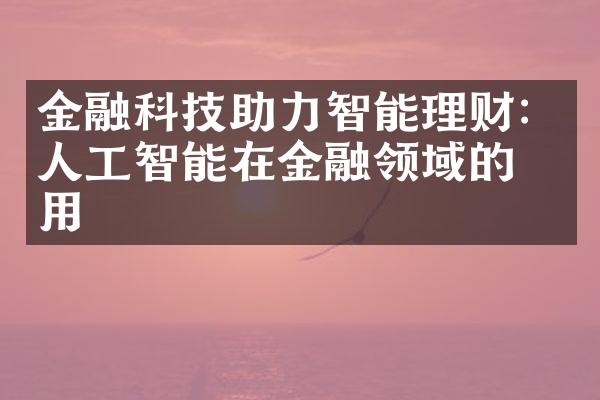 金融科技助力智能理财:人工智能在金融领域的用